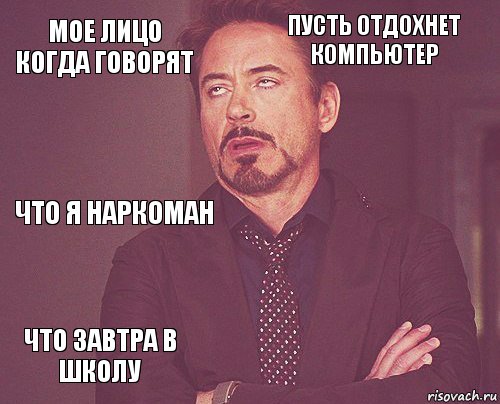 МОЕ ЛИЦО КОГДА ГОВОРЯТ

ПУСТЬ ОТДОХНЕТ КОМПЬЮТЕР

ЧТО Я НАРКОМАН

ЧТО ЗАВТРА В ШКОЛУ

risovach.ru